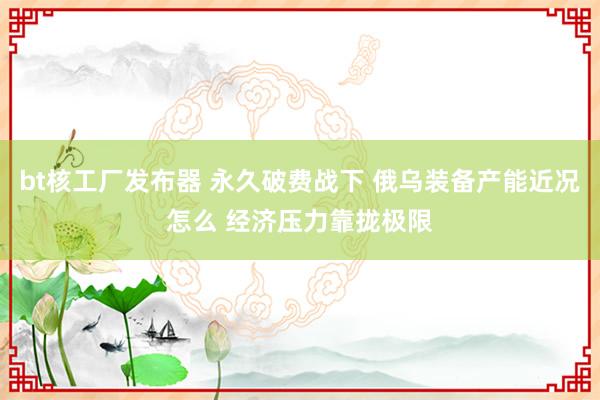 bt核工厂发布器 永久破费战下 俄乌装备产能近况怎么 经济压力靠拢极限